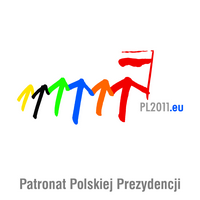 PL2011.eu

Patronat Polskiej Prezydencji